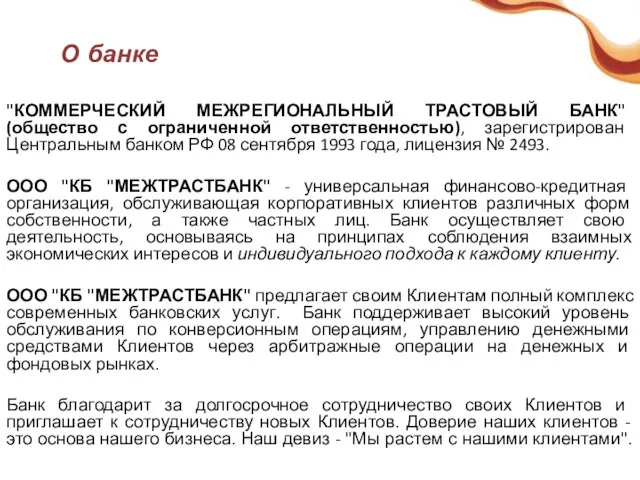 О банке

"КОММЕРЧЕСКИЙ МЕЖРЕГИОНАЛЬНЫЙ ТРАСТОВЫЙ БАНК" (общество с ограниченной ответственностью), зарегистрирован Центральным банком РФ 08 сентября 1993 года, лицензия № 2493.

ООО "КБ "МЕЖТРАСТБАНК" - универсальная финансово-кредитная организация, обслуживающая корпоративных клиентов различных форм собственности, а также частных лиц. Банк осуществляет свою деятельность, основываясь на принципах соблюдения взаимных экономических интересов и индивидуального подхода к каждому клиенту.

ООО "КБ "МЕЖТРАСТБАНК" предлагает своим Клиентам полный комплекс современных банковских услуг. Банк поддерживает высокий уровень обслуживания по конверсионным операциям, управлению денежными средствами Клиентов через арбитражные операции на денежных и фондовых рынках.

Банк благодарит за долгосрочное сотрудничество своих Клиентов и приглашает к сотрудничеству новых Клиентов. Доверие наших клиентов - это основа нашего бизнеса. Наш девиз - "Мы растем с нашими клиентами".